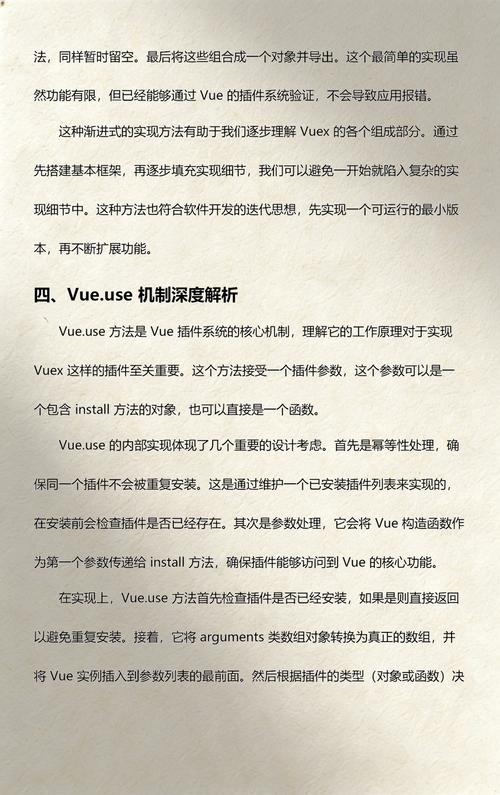 法，同样暂时留空。最后将这些组合成一个对象并导出。这个最简单的实现虽然功能有限，但已经能够通过 Vue 的插件系统验证，不会导致应用报错。

这种渐进式的实现方法有助于我们逐步理解 Vuex 的各个组成部分。通过先搭建基本框架，再逐步填充实现细节，我们可以避免一开始就陷入复杂的实现细节中。这种方法也符合软件开发的迭代思想，先实现一个可运行的最小版本，再不断扩展功能。

四、Vue.use 机制深度解析

Vue.use 方法是 Vue 插件系统的核心机制，理解它的工作原理对于实现 Vuex 这样的插件至关重要。这个方法接受一个插件参数，这个参数可以是一个包含 install 方法的对象，也可以直接是一个函数。

Vue.use 的内部实现体现了几个重要的设计考虑。首先是幂等性处理，确保同一个插件不会被重复安装。这是通过维护一个已安装插件列表来实现的，在安装前会检查插件是否已经存在。其次是参数处理，它会将 Vue 构造函数作为第一个参数传递给 install 方法，确保插件能够访问到 Vue 的核心功能。

在实现上，Vue.use 方法首先检查插件是否已经安装，如果是则直接返回以避免重复安装。接着，它将 arguments 类数组对象转换为真正的数组，并将 Vue 实例插入到参数列表的最前面。然后根据插件的类型（对象或函数）决